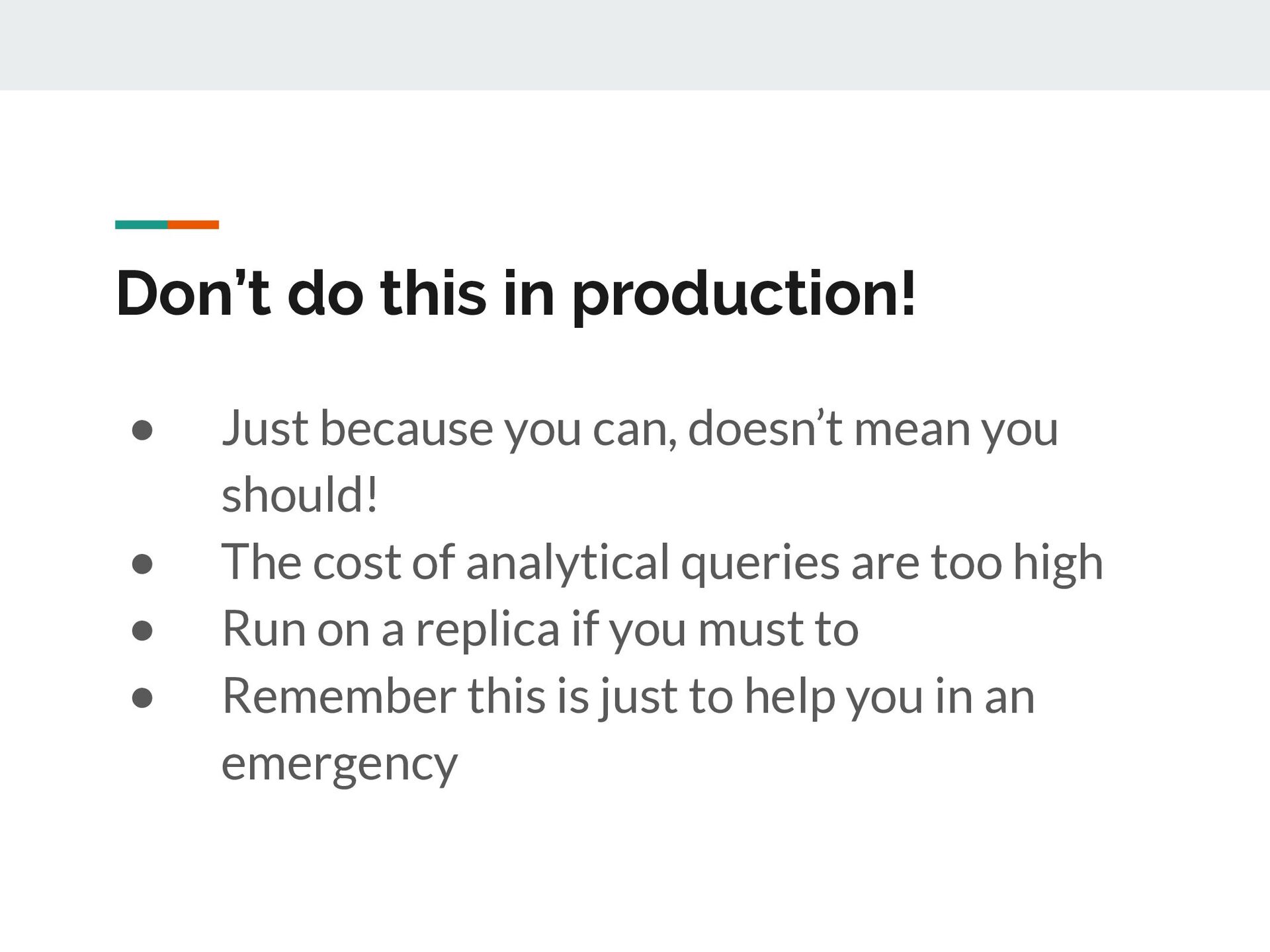 Don't do this in production!

• Just because you can, doesn't mean you should!
• The cost of analytical queries are too high
• Run on a replica if you must to
• Remember this is just to help you in an emergency